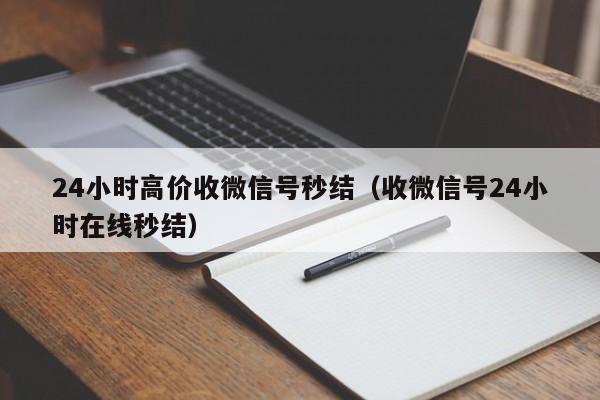 24小时高价收微信号秒结（收微信号24小时在线秒结）